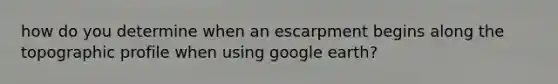 how do you determine when an escarpment begins along the topographic profile when using google earth?